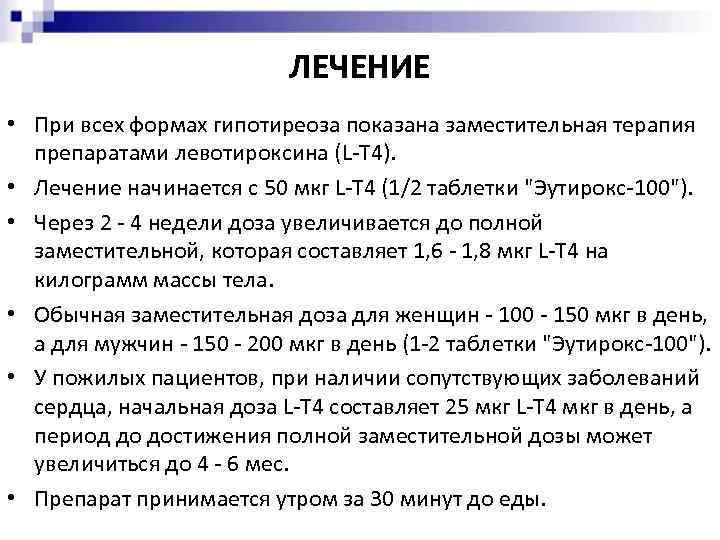 ЛЕЧЕНИЕ

• При всех формах гипотиреоза показана заместительная терапия препаратами левотироксина (L-T4).

• Лечение начинается с 50 мкг L-T4 (1/2 таблетки "Эутирокс-100").

• Через 2 - 4 недели доза увеличивается до полной заместительной, которая составляет 1,6 - 1,8 мкг L-T4 на килограмм массы тела.

• Обычная заместительная доза для женщин - 100 - 150 мкг в день, а для мужчин - 150 - 200 мкг в день (1-2 таблетки "Эутирокс-100").

• У пожилых пациентов, при наличии сопутствующих заболеваний сердца, начальная доза L-T4 составляет 25 мкг L-T4 мкг в день, а период до достижения полной заместительной дозы может увеличиться до 4 - 6 мес.

• Препарат принимается утром за 30 минут до еды.